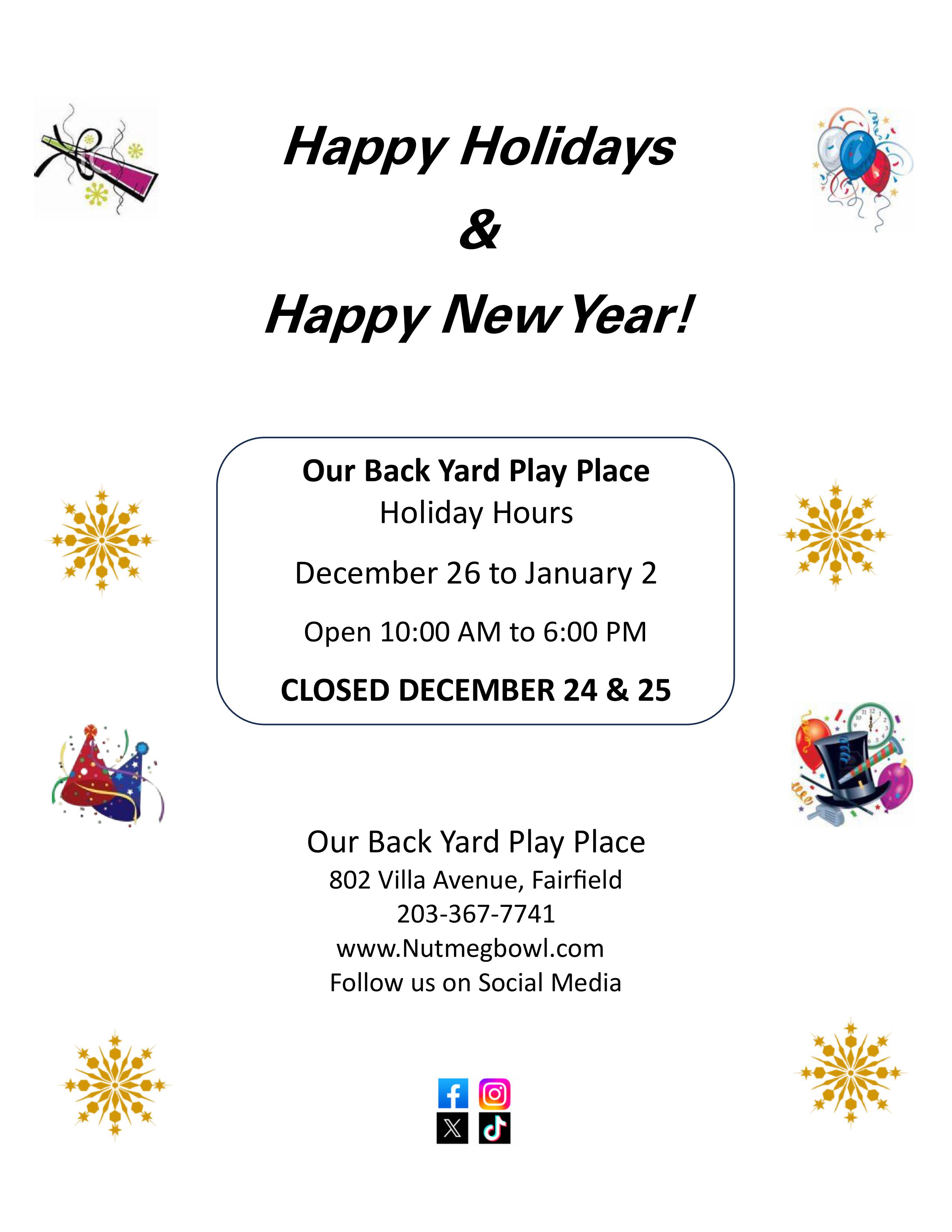 Happy Holidays

&

Happy New Year!

Our Back Yard Play Place
Holiday Hours

December 26 to January 2

Open 10:00 AM to 6:00 PM

CLOSED DECEMBER 24 & 25

Our Back Yard Play Place
802 Villa Avenue, Fairfield
203-367-7741
www.Nutmegbowl.com
Follow us on Social Media